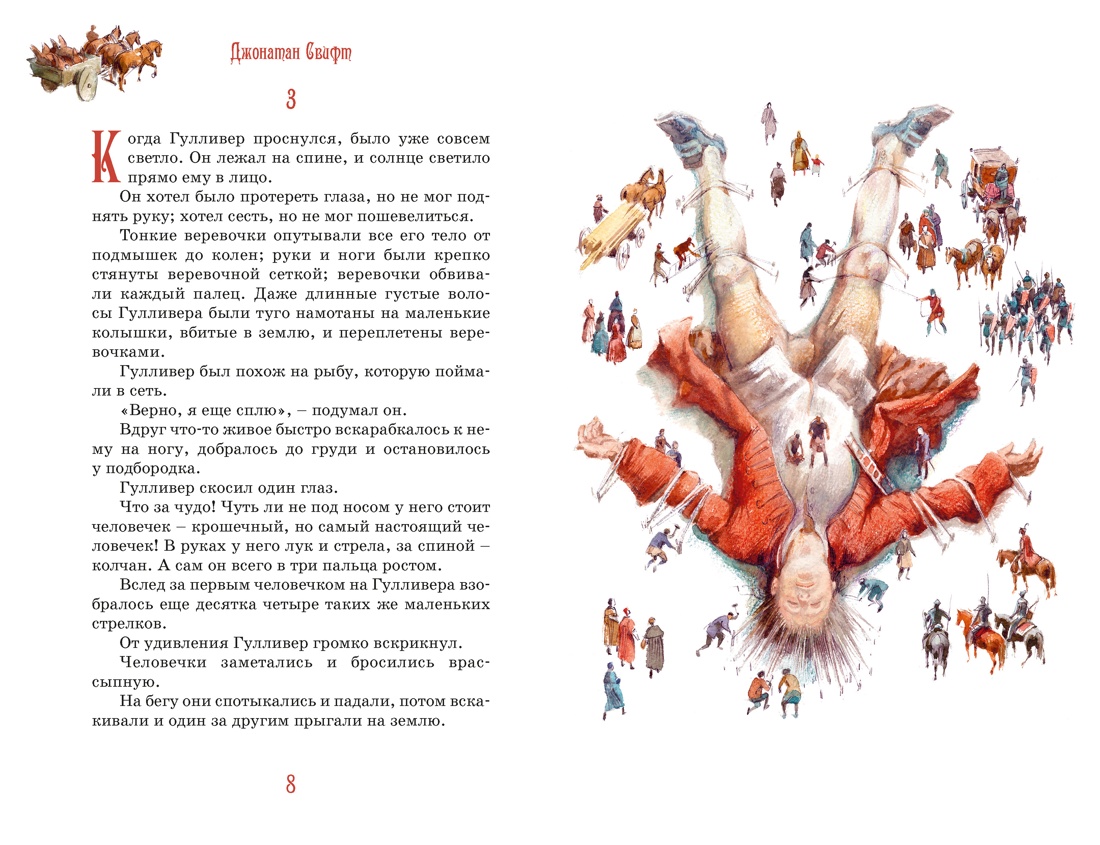 Джонатан Свифт

3

Когда Гулливер проснулся, было уже совсем светло. Он лежал на спине, и солнце светило прямо ему в лицо.

Он хотел было протереть глаза, но не мог поднять руку; хотел сесть, но не мог пошевелиться.

Тонкие веревочки опутывали все его тело от подмышек до колен; руки и ноги были крепко стянуты веревочной сеткой; веревочки обвивали каждый палец. Даже длинные густые волосы Гулливера были туго намотаны на маленькие колышки, вбитые в землю, и переплетены веревочками.

Гулливер был похож на рыбу, которую поймали в сеть.

«Верно, я еще сплю», – подумал он.

Вдруг что-то живое быстро вскарабкалось к нему на ногу, добралось до груди и остановилось у подбородка.

Гулливер скосил один глаз.

Что за чудо! Чуть ли не под носом у него стоит человечек – крошечный, но самый настоящий человечек! В руках у него лук и стрела, за спиной – колчан. А сам он всего в три пальца ростом.

Вслед за первым человечком на Гулливера взобралось еще десятка четыре таких же маленьких стрелков.

От удивления Гулливер громко вскрикнул.

Человечки заметались и бросились врассыпную.

На бегу они спотыкались и падали, потом вскакивали и один за другим прыгали на землю.

8